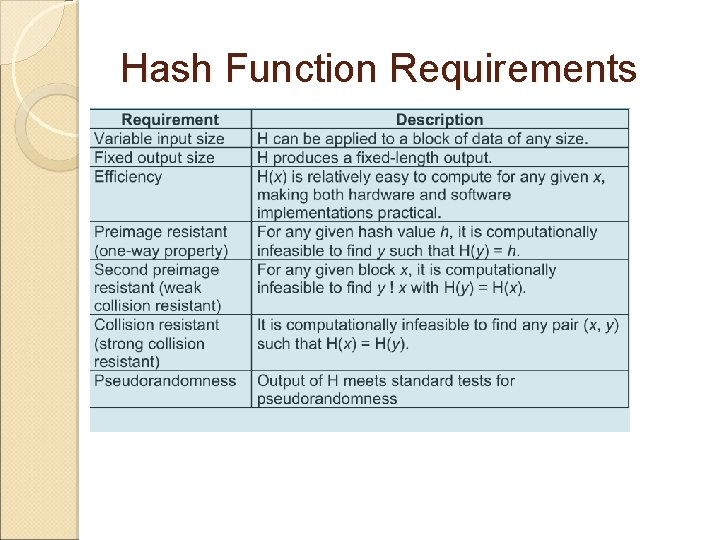 Hash Function Requirements

| Requirement | Description |
|---|---|
| Variable input size | H can be applied to a block of data of any size. |
| Fixed output size | H produces a fixed-length output. |
| Efficiency | H($x$) is relatively easy to compute for any given $x$, making both hardware and software implementations practical. |
| Preimage resistant (one-way property) | For any given hash value $h$, it is computationally infeasible to find $y$ such that H($y$) = $h$. |
| Second preimage resistant (weak collision resistant) | For any given block $x$, it is computationally infeasible to find $y$ ! $x$ with H($y$) = H($x$). |
| Collision resistant (strong collision resistant) | It is computationally infeasible to find any pair ($x$, $y$) such that H($x$) = H($y$). |
| Pseudorandomness | Output of H meets standard tests for pseudorandomness |